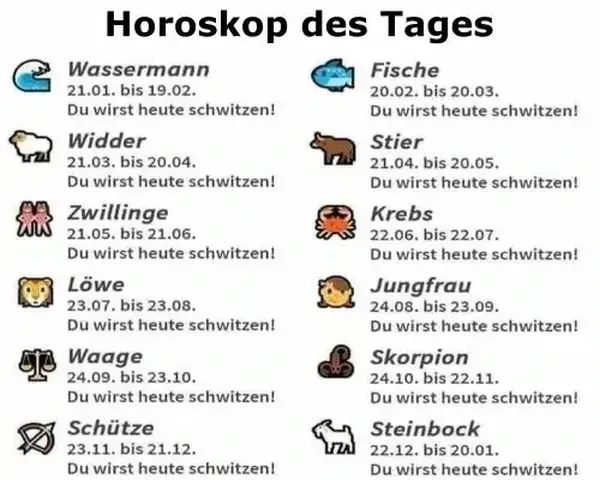 Horoskop des Tages

Wassermann
21.01. bis 19.02.
Du wirst heute schwitzen!

Widder
21.03. bis 20.04.
Du wirst heute schwitzen!

Zwillinge
21.05. bis 21.06.
Du wirst heute schwitzen!

Löwe
23.07. bis 23.08.
Du wirst heute schwitzen!

Waage
24.09. bis 23.10.
Du wirst heute schwitzen!

Schütze
23.11. bis 21.12.
Du wirst heute schwitzen!

Fische
20.02. bis 20.03.
Du wirst heute schwitzen!

Stier
21.04. bis 20.05.
Du wirst heute schwitzen!

Krebs
22.06. bis 22.07.
Du wirst heute schwitzen!

Jungfrau
24.08. bis 23.09.
Du wirst heute schwitzen!

Skorpion
24.10. bis 22.11.
Du wirst heute schwitzen!

Steinbock
22.12. bis 20.01.
Du wirst heute schwitzen!